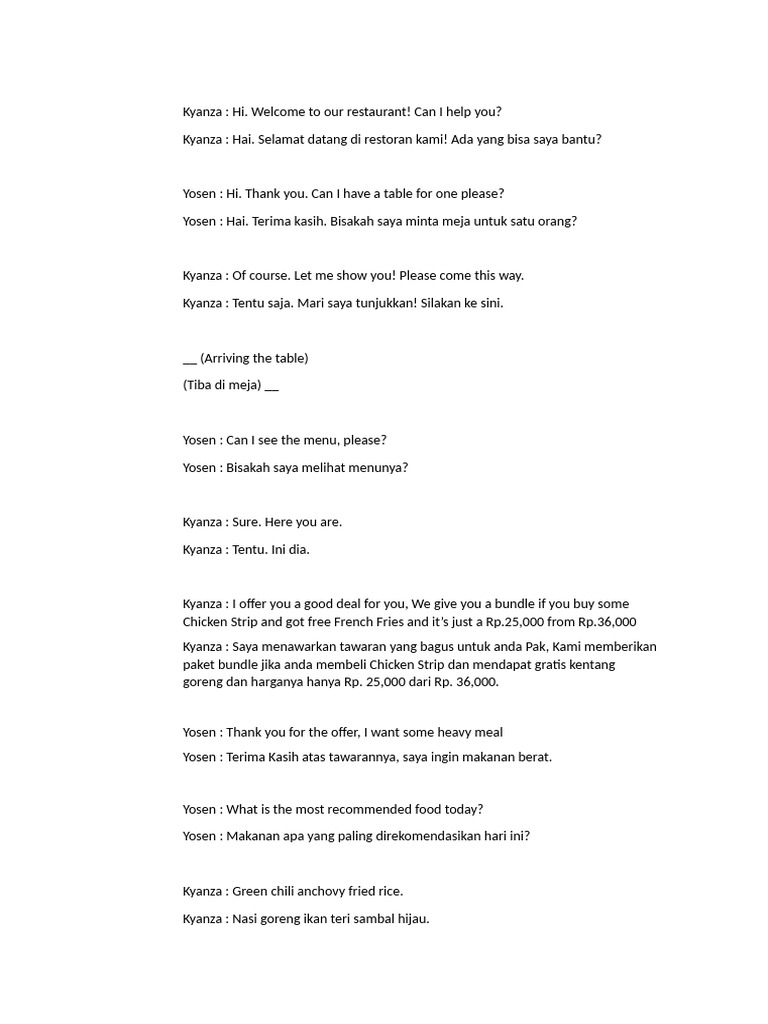 Kyanza : Hi. Welcome to our restaurant! Can I help you?

Kyanza : Hai. Selamat datang di restoran kami! Ada yang bisa saya bantu?

Yosen : Hi. Thank you. Can I have a table for one please?

Yosen : Hai. Terima kasih. Bisakah saya minta meja untuk satu orang?

Kyanza : Of course. Let me show you! Please come this way.

Kyanza : Tentu saja. Mari saya tunjukkan! Silakan ke sini.

__ (Arriving the table)

(Tiba di meja) __

Yosen : Can I see the menu, please?

Yosen : Bisakah saya melihat menunya?

Kyanza : Sure. Here you are.

Kyanza : Tentu. Ini dia.

Kyanza : I offer you a good deal for you, We give you a bundle if you buy some Chicken Strip and got free French Fries and it's just a Rp.25,000 from Rp.36,000

Kyanza : Saya menawarkan tawaran yang bagus untuk anda Pak, Kami memberikan paket bundle jika anda membeli Chicken Strip dan mendapat gratis kentang goreng dan harganya hanya Rp. 25,000 dari Rp. 36,000.

Yosen : Thank you for the offer, I want some heavy meal

Yosen : Terima Kasih atas tawarannya, saya ingin makanan berat.

Yosen : What is the most recommended food today?

Yosen : Makanan apa yang paling direkomendasikan hari ini?

Kyanza : Green chili anchovy fried rice.

Kyanza : Nasi goreng ikan teri sambal hijau.